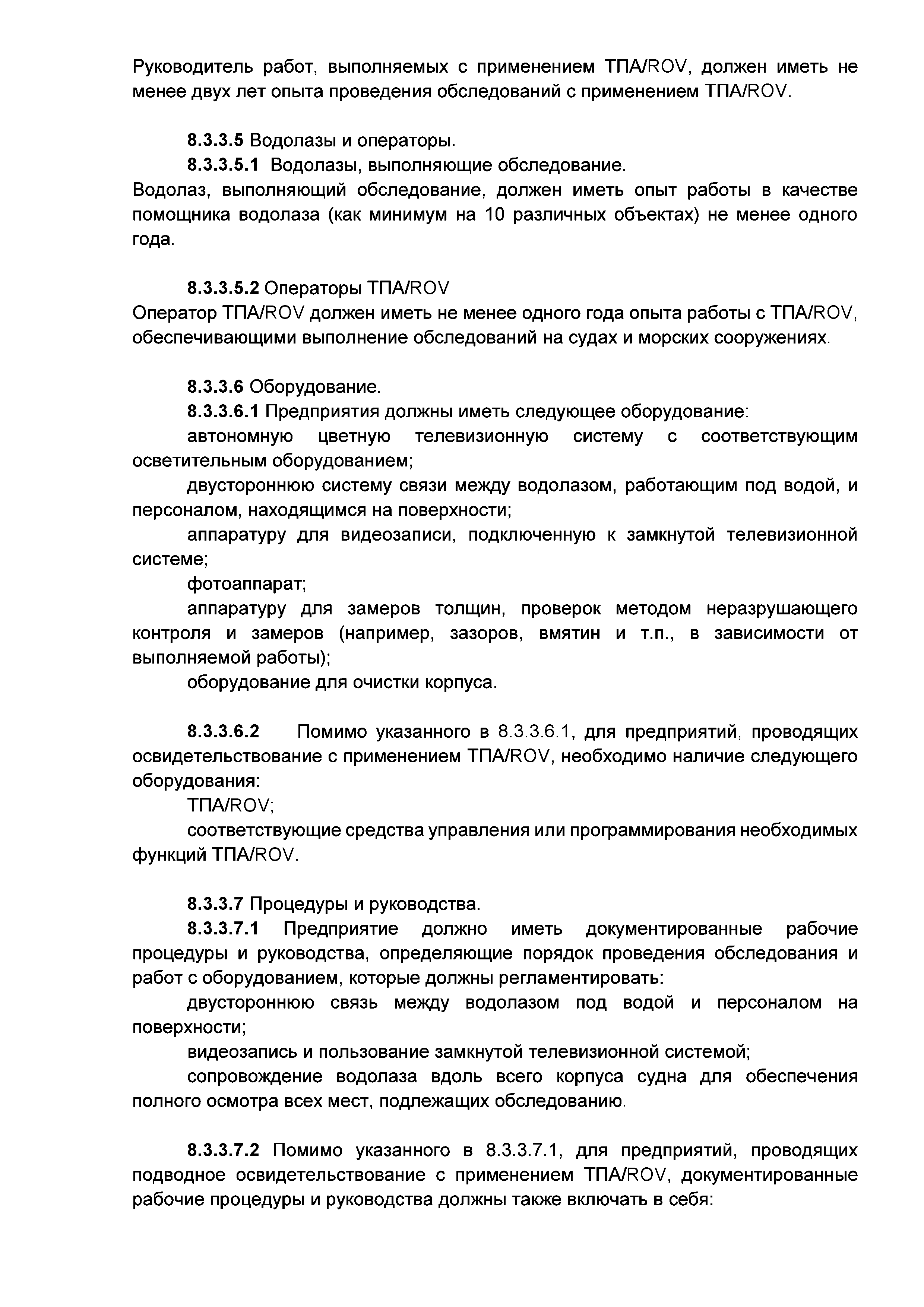 Руководитель работ, выполняемых с применением ТПА/ROV, должен иметь не менее двух лет опыта проведения обследований с применением ТПА/ROV.

8.3.3.5 Водолазы и операторы.

8.3.3.5.1 Водолазы, выполняющие обследование.
Водолаз, выполняющий обследование, должен иметь опыт работы в качестве помощника водолаза (как минимум на 10 различных объектах) не менее одного года.

8.3.3.5.2 Операторы ТПА/ROV
Оператор ТПА/ROV должен иметь не менее одного года опыта работы с ТПА/ROV, обеспечивающими выполнение обследований на судах и морских сооружениях.

8.3.3.6 Оборудование.

8.3.3.6.1 Предприятия должны иметь следующее оборудование:

автономную цветную телевизионную систему с соответствующим осветительным оборудованием;

двустороннюю систему связи между водолазом, работающим под водой, и персоналом, находящимся на поверхности;

аппаратуру для видеозаписи, подключенную к замкнутой телевизионной системе;

фотоаппарат;

аппаратуру для замеров толщин, проверок методом неразрушающего контроля и замеров (например, зазоров, вмятин и т.п., в зависимости от выполняемой работы);

оборудование для очистки корпуса.

8.3.3.6.2 Помимо указанного в 8.3.3.6.1, для предприятий, проводящих освидетельствование с применением ТПА/ROV, необходимо наличие следующего оборудования:

ТПА/ROV;

соответствующие средства управления или программирования необходимых функций ТПА/ROV.

8.3.3.7 Процедуры и руководства.

8.3.3.7.1 Предприятие должно иметь документированные рабочие процедуры и руководства, определяющие порядок проведения обследования и работ с оборудованием, которые должны регламентировать:

двустороннюю связь между водолазом под водой и персоналом на поверхности;

видеозапись и пользование замкнутой телевизионной системой;

сопровождение водолаза вдоль всего корпуса судна для обеспечения полного осмотра всех мест, подлежащих обследованию.

8.3.3.7.2 Помимо указанного в 8.3.3.7.1, для предприятий, проводящих подводное освидетельствование с применением ТПА/ROV, документированные рабочие процедуры и руководства должны также включать в себя: